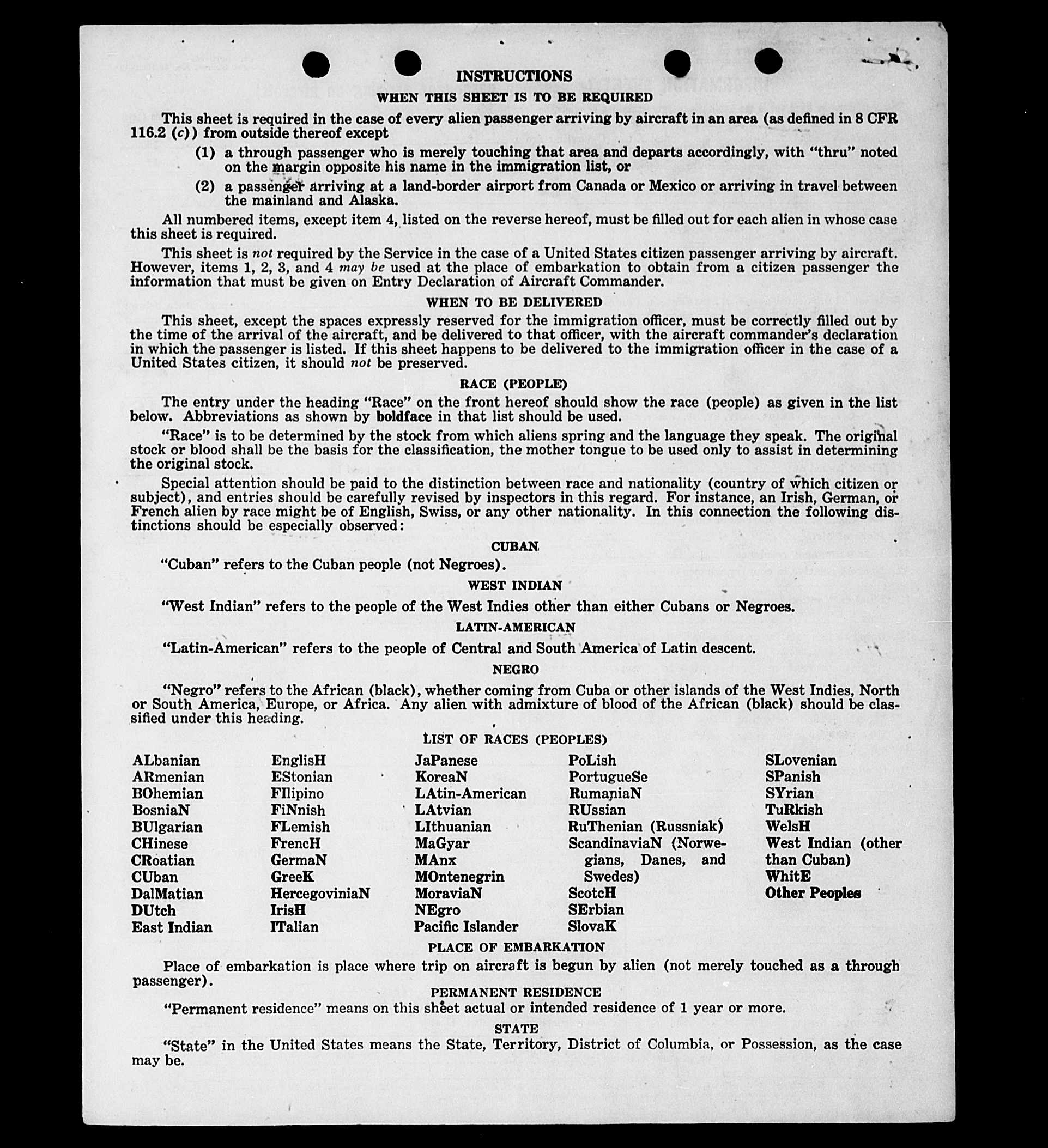 INSTRUCTIONS

WHEN THIS SHEET IS TO BE REQUIRED

This sheet is required in the case of every alien passenger arriving by aircraft in an area (as defined in 8 CFR 116.2 (c)) from outside thereof except

(1) a through passenger who is merely touching that area and departs accordingly, with "thru" noted on the margin opposite his name in the immigration list, or

(2) a passenger arriving at a land-border airport from Canada or Mexico or arriving in travel between the mainland and Alaska.

All numbered items, except item 4, listed on the reverse hereof, must be filled out for each alien in whose case this sheet is required.

This sheet is not required by the Service in the case of a United States citizen passenger arriving by aircraft. However, items 1, 2, 3, and 4 may be used at the place of embarkation to obtain from a citizen passenger the information that must be given on Entry Declaration of Aircraft Commander.

WHEN TO BE DELIVERED

This sheet, except the spaces expressly reserved for the immigration officer, must be correctly filled out by the time of the arrival of the aircraft, and be delivered to that officer, with the aircraft commander's declaration in which the passenger is listed. If this sheet happens to be delivered to the immigration officer in the case of a United States citizen, it should not be preserved.

RACE (PEOPLE)

The entry under the heading "Race" on the front hereof should show the race (people) as given in the list below. Abbreviations as shown by boldface in that list should be used.

"Race" is to be determined by the stock from which aliens spring and the language they speak. The original stock or blood shall be the basis for the classification, the mother tongue to be used only to assist in determining the original stock.

Special attention should be paid to the distinction between race and nationality (country of which citizen or subject), and entries should be carefully revised by inspectors in this regard. For instance, an Irish, German, or French alien by race might be of English, Swiss, or any other nationality. In this connection the following distinctions should be especially observed:

CUBAN

"Cuban" refers to the Cuban people (not Negroes).

WEST INDIAN

"West Indian" refers to the people of the West Indies other than either Cubans or Negroes.

LATIN-AMERICAN

"Latin-American" refers to the people of Central and South America of Latin descent.

NEGRO

"Negro" refers to the African (black), whether coming from Cuba or other islands of the West Indies, North or South America, Europe, or Africa. Any alien with admixture of blood of the African (black) should be classified under this heading.

LIST OF RACES (PEOPLES)

ALbanian
ARmenian
BOhemian
BosniaN
BUlgarian
CHinese
CRoatian
CUban
DalMatian
DUtch
East Indian

EnglisH
EStonian
FIlipino
FiNnish
FLemish
FrencH
GermaN
GreeK
HercegoviniaN
IrisH
ITalian

JaPanese
KoreaN
LAtin-American
LAtvian
LIthuanian
MaGyar
MAnx
MOntenegrin
MoraviaN
NEgro
Pacific Islander

PoLish
PortugueSe
RumaniaN
RUssian
RuThenian (Russniak)
ScandinaviaN (Norwegians, Danes, and Swedes)
ScotcH
SErbian
SlovaK

SLovenian
SPanish
SYrian
TuRkish
WelsH
West Indian (other than Cuban)
WhitE
Other Peoples

PLACE OF EMBARKATION

Place of embarkation is place where trip on aircraft is begun by alien (not merely touched as a through passenger).

PERMANENT RESIDENCE

"Permanent residence" means on this sheet actual or intended residence of 1 year or more.

STATE

"State" in the United States means the State, Territory, District of Columbia, or Possession, as the case may be.